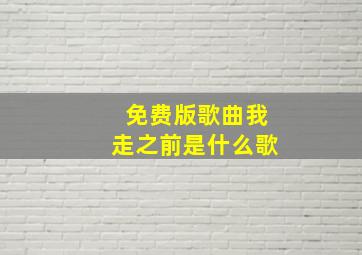 免费版歌曲我走之前是什么歌